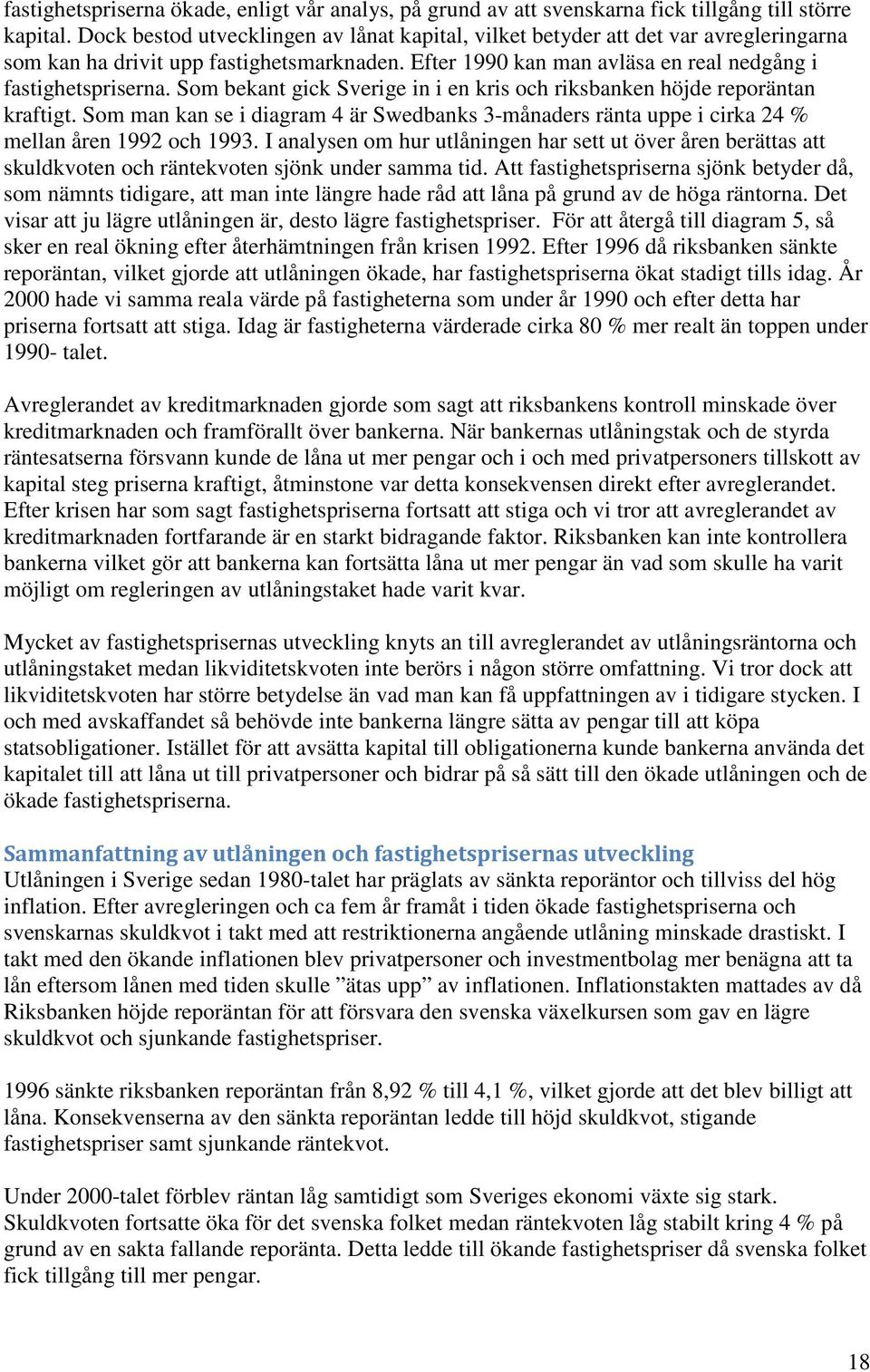 fastighetspriserna ökade, enligt vår analys, på grund av att svenskarna fick tillgång till större kapital. Dock bestod utvecklingen av lånat kapital, vilket betyder att det var avregleringarna som kan ha drivit upp fastighetsmarknaden. Efter 1990 kan man avläsa en real nedgång i fastighetspriserna. Som bekant gick Sverige in i en kris och riksbanken höjde reporäntan kraftigt. Som man kan se i diagram 4 är Swedbanks 3-månaders ränta uppe i cirka 24 % mellan åren 1992 och 1993. I analysen om hur utlåningen har sett ut över åren berättas att skuldkvoten och räntekvoten sjönk under samma tid. Att fastighetspriserna sjönk betyder då, som nämnts tidigare, att man inte längre hade råd att låna på grund av de höga räntorna. Det visar att ju lägre utlåningen är, desto lägre fastighetspriser. För att återgå till diagram 5, så sker en real ökning efter återhämtningen från krisen 1992. Efter 1996 då riksbanken sänkte reporäntan, vilket gjorde att utlåningen ökade, har fastighetspriserna ökat stadigt tills idag. År 2000 hade vi samma reala värde på fastigheterna som under år 1990 och efter detta har priserna fortsatt att stiga. Idag är fastigheterna värderade cirka 80 % mer realt än toppen under 1990- talet.

Avreglerandet av kreditmarknaden gjorde som sagt att riksbankens kontroll minskade över kreditmarknaden och framförallt över bankerna. När bankernas utlåningstak och de styrda räntesatserna försvann kunde de låna ut mer pengar och i och med privatpersoners tillskott av kapital steg priserna kraftigt, åtminstone var detta konsekvensen direkt efter avreglerandet. Efter krisen har som sagt fastighetspriserna fortsatt att stiga och vi tror att avreglerandet av kreditmarknaden fortfarande är en starkt bidragande faktor. Riksbanken kan inte kontrollera bankerna vilket gör att bankerna kan fortsätta låna ut mer pengar än vad som skulle ha varit möjligt om regleringen av utlåningstaket hade varit kvar.

Mycket av fastighetsprisernas utveckling knyts an till avreglerandet av utlåningsräntorna och utlåningstaket medan likviditetskvoten inte berörs i någon större omfattning. Vi tror dock att likviditetskvoten har större betydelse än vad man kan få uppfattningen av i tidigare stycken. I och med avskaffandet så behövde inte bankerna längre sätta av pengar till att köpa statsobligationer. Istället för att avsätta kapital till obligationerna kunde bankerna använda det kapitalet till att låna ut till privatpersoner och bidrar på så sätt till den ökade utlåningen och de ökade fastighetspriserna.

Sammanfattning av utlåningen och fastighetsprisernas utveckling
Utlåningen i Sverige sedan 1980-talet har präglats av sänkta reporäntor och tillviss del hög inflation. Efter avregleringen och ca fem år framåt i tiden ökade fastighetspriserna och svenskarnas skuldkvot i takt med att restriktionerna angående utlåning minskade drastiskt. I takt med den ökande inflationen blev privatpersoner och investmentbolag mer benägna att ta lån eftersom lånen med tiden skulle ”ätas upp” av inflationen. Inflationstakten mattades av då Riksbanken höjde reporäntan för att försvara den svenska växelkursen som gav en lägre skuldkvot och sjunkande fastighetspriser.

1996 sänkte riksbanken reporäntan från 8,92 % till 4,1 %, vilket gjorde att det blev billigt att låna. Konsekvenserna av den sänkta reporäntan ledde till höjd skuldkvot, stigande fastighetspriser samt sjunkande räntekvot.

Under 2000-talet förblev räntan låg samtidigt som Sveriges ekonomi växte sig stark. Skuldkvoten fortsatte öka för det svenska folket medan räntekvoten låg stabilt kring 4 % på grund av en sakta fallande reporänta. Detta ledde till ökande fastighetspriser då svenska folket fick tillgång till mer pengar.

18